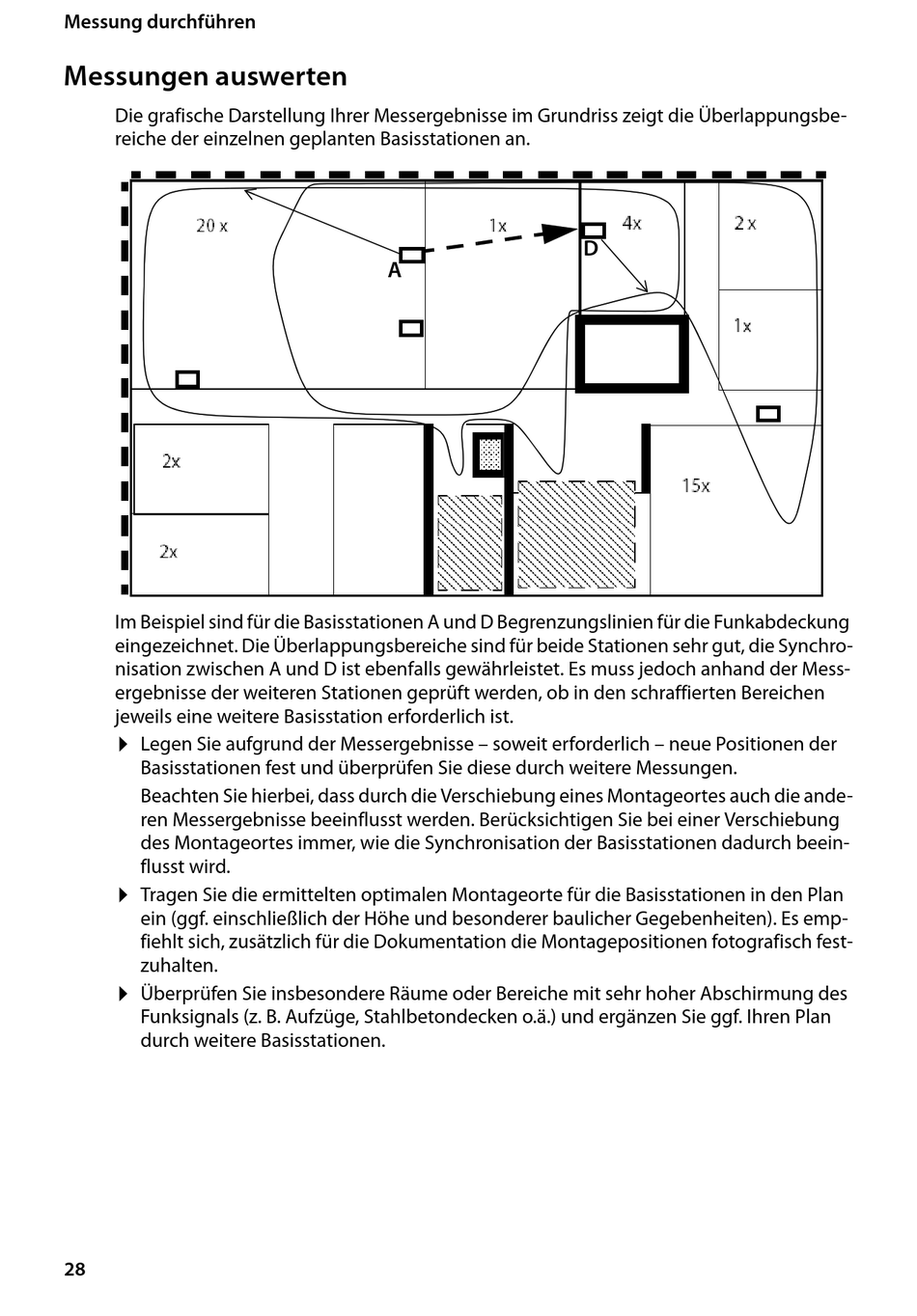 Messung durchführen

Messungen auswerten

Die grafische Darstellung Ihrer Messergebnisse im Grundriss zeigt die Überlappungsbereiche der einzelnen geplanten Basisstationen an.

20 x
1x
4x
2 x
A
D
1x
2x
15x
2x

Im Beispiel sind für die Basisstationen A und D Begrenzungslinien für die Funkabdeckung eingezeichnet. Die Überlappungsbereiche sind für beide Stationen sehr gut, die Synchronisation zwischen A und D ist ebenfalls gewährleistet. Es muss jedoch anhand der Messergebnisse der weiteren Stationen geprüft werden, ob in den schraffierten Bereichen jeweils eine weitere Basisstation erforderlich ist.

▶ Legen Sie aufgrund der Messergebnisse – soweit erforderlich – neue Positionen der Basisstationen fest und überprüfen Sie diese durch weitere Messungen.

Beachten Sie hierbei, dass durch die Verschiebung eines Montageortes auch die anderen Messergebnisse beeinflusst werden. Berücksichtigen Sie bei einer Verschiebung des Montageortes immer, wie die Synchronisation der Basisstationen dadurch beeinflusst wird.

▶ Tragen Sie die ermittelten optimalen Montageorte für die Basisstationen in den Plan ein (ggf. einschließlich der Höhe und besonderer baulicher Gegebenheiten). Es empfiehlt sich, zusätzlich für die Dokumentation die Montagepositionen fotografisch festzuhalten.

▶ Überprüfen Sie insbesondere Räume oder Bereiche mit sehr hoher Abschirmung des Funksignals (z. B. Aufzüge, Stahlbetondecken o.ä.) und ergänzen Sie ggf. Ihren Plan durch weitere Basisstationen.

28